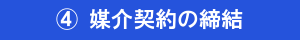 ④ 媒介契約の締結